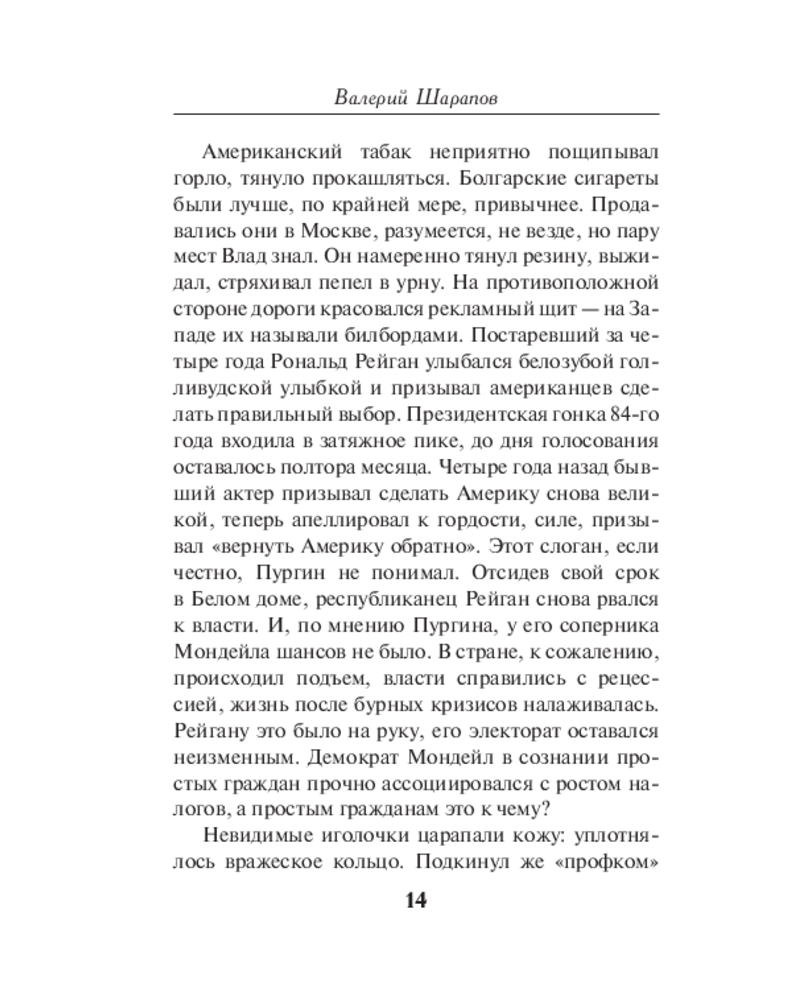 Валерий Шарапов

Американский табак неприятно пощипывал горло, тянуло прокашляться. Болгарские сигареты были лучше, по крайней мере, привычнее. Продавались они в Москве, разумеется, не везде, но пару мест Влад знал. Он намеренно тянул резину, выжидал, стряхивал пепел в урну. На противоположной стороне дороги красовался рекламный щит — на Западе их называли билбордами. Постаревший за четыре года Рональд Рейган улыбался белозубой голливудской улыбкой и призывал американцев сделать правильный выбор. Президентская гонка 84-го года входила в затяжное пике, до дня голосования оставалось полтора месяца. Четыре года назад бывший актер призывал сделать Америку снова великой, теперь апеллировал к гордости, силе, призывал «вернуть Америку обратно». Этот слоган, если честно, Пургин не понимал. Отсидев свой срок в Белом доме, республиканец Рейган снова рвался к власти. И, по мнению Пургина, у его соперника Мондейла шансов не было. В стране, к сожалению, происходил подъем, власти справились с рецессией, жизнь после бурных кризисов налаживалась. Рейгану это было на руку, его электорат оставался неизменным. Демократ Мондейл в сознании простых граждан прочно ассоциировался с ростом налогов, а простым гражданам это к чему?

Невидимые иголочки царапали кожу: уплотнялось вражеское кольцо. Подкинул же «профком»

14